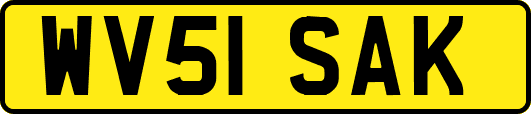 WV51 SAK